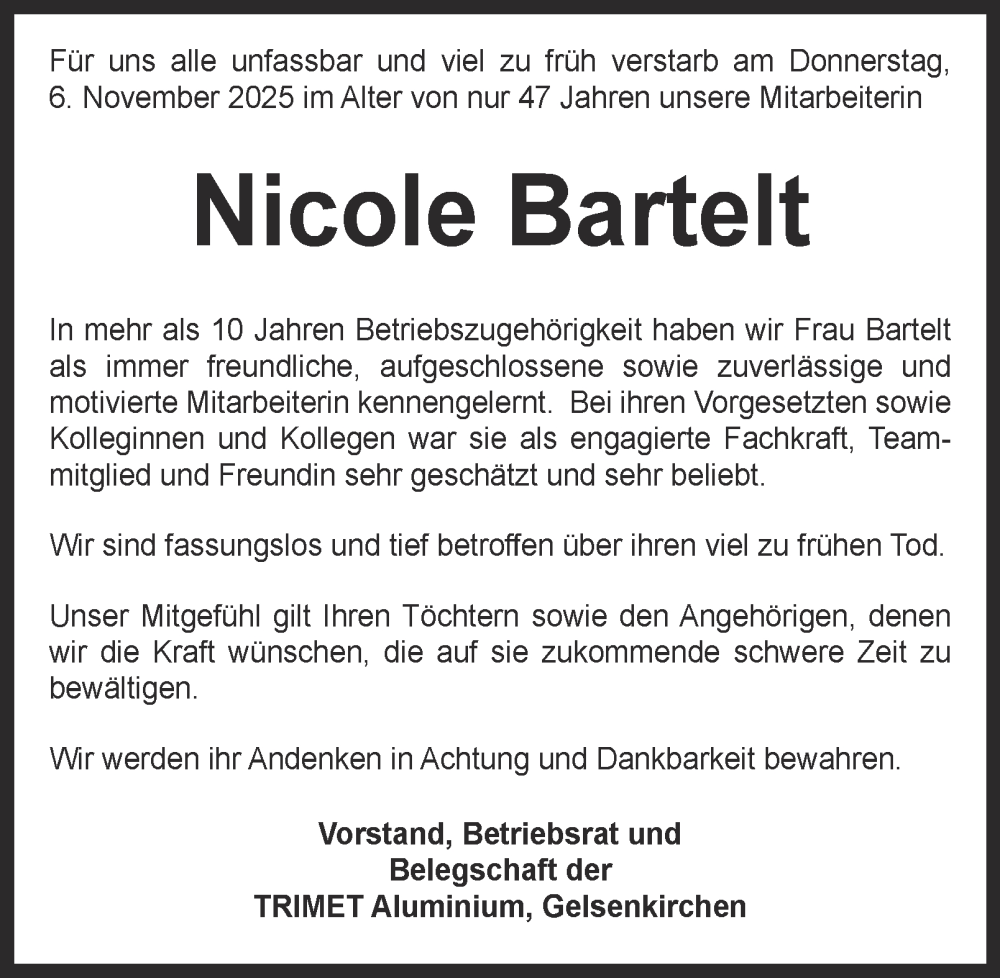 Für uns alle unfassbar und viel zu früh verstarb am Donnerstag, 6. November 2025 im Alter von nur 47 Jahren unsere Mitarbeiterin

Nicole Bartelt

In mehr als 10 Jahren Betriebszugehörigkeit haben wir Frau Bartelt als immer freundliche, aufgeschlossene sowie zuverlässige und motivierte Mitarbeiterin kennengelernt. Bei ihren Vorgesetzten sowie Kolleginnen und Kollegen war sie als engagierte Fachkraft, Teammitglied und Freundin sehr geschätzt und sehr beliebt.

Wir sind fassungslos und tief betroffen über ihren viel zu frühen Tod.

Unser Mitgefühl gilt Ihren Töchtern sowie den Angehörigen, denen wir die Kraft wünschen, die auf sie zukommende schwere Zeit zu bewältigen.

Wir werden ihr Andenken in Achtung und Dankbarkeit bewahren.

Vorstand, Betriebsrat und
Belegschaft der
TRIMET Aluminium, Gelsenkirchen